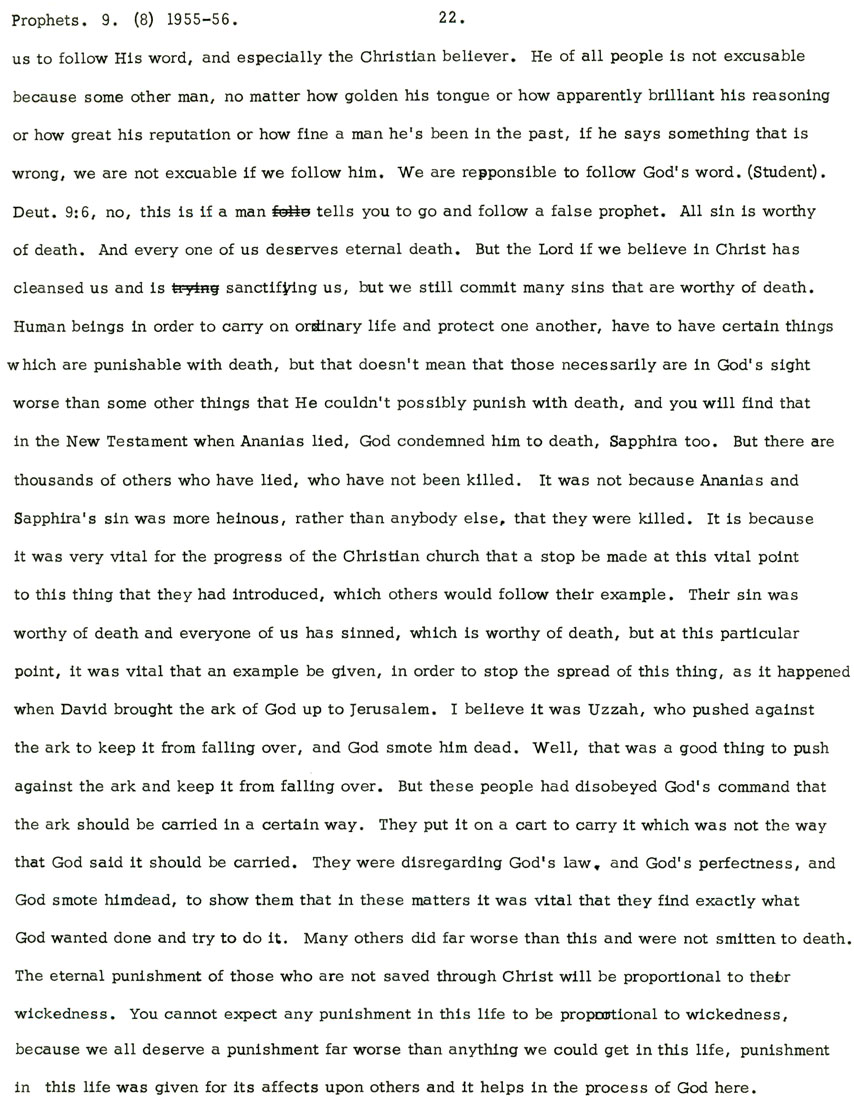 Prophets. 9. (8) 1955-56. 22.

us to follow His word, and especially the Christian believer. He of all people is not excusable because some other man, no matter how golden his tongue or how apparently brilliant his reasoning or how great his reputation or how fine a man he's been in the past, if he says something that is wrong, we are not excuable if we follow him. We are repponsible to follow God's word. (Student). Deut. 9:6, no, this is if a man ~~follo~~ tells you to go and follow a false prophet. All sin is worthy of death. And every one of us deserves eternal death. But the Lord if we believe in Christ has cleansed us and is ~~trying~~ sanctifying us, but we still commit many sins that are worthy of death. Human beings in order to carry on ordinary life and protect one another, have to have certain things which are punishable with death, but that doesn't mean that those necessarily are in God's sight worse than some other things that He couldn't possibly punish with death, and you will find that in the New Testament when Ananias lied, God condemned him to death, Sapphira too. But there are thousands of others who have lied, who have not been killed. It was not because Ananias and Sapphira's sin was more heinous, rather than anybody else, that they were killed. It is because it was very vital for the progress of the Christian church that a stop be made at this vital point to this thing that they had introduced, which others would follow their example. Their sin was worthy of death and everyone of us has sinned, which is worthy of death, but at this particular point, it was vital that an example be given, in order to stop the spread of this thing, as it happened when David brought the ark of God up to Jerusalem. I believe it was Uzzah, who pushed against the ark to keep it from falling over, and God smote him dead. Well, that was a good thing to push against the ark and keep it from falling over. But these people had disobeyed God's command that the ark should be carried in a certain way. They put it on a cart to carry it which was not the way that God said it should be carried. They were disregarding God's law, and God's perfectness, and God smote himdead, to show them that in these matters it was vital that they find exactly what God wanted done and try to do it. Many others did far worse than this and were not smitten to death. The eternal punishment of those who are not saved through Christ will be proportional to their wickedness. You cannot expect any punishment in this life to be proportional to wickedness, because we all deserve a punishment far worse than anything we could get in this life, punishment in this life was given for its affects upon others and it helps in the process of God here.